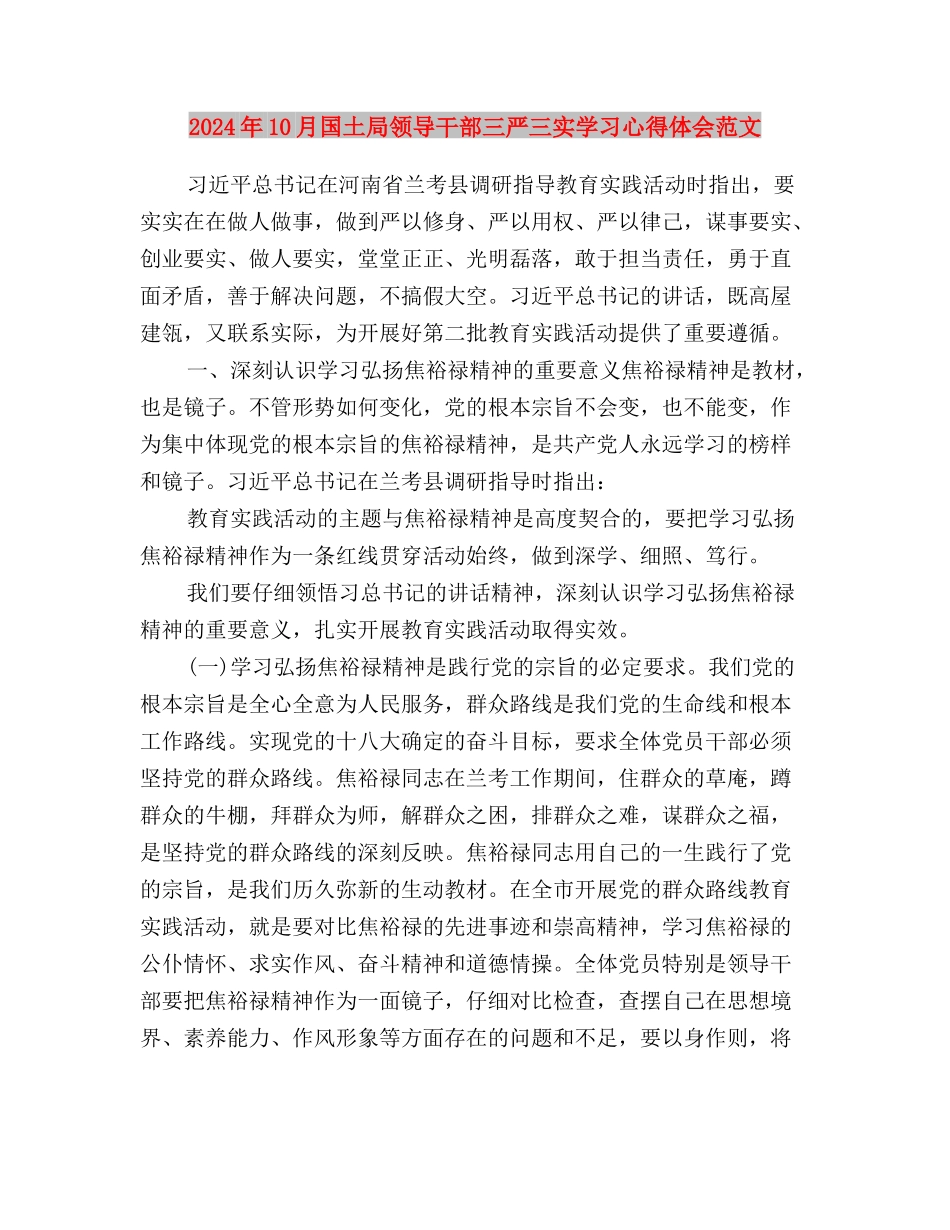 2024年10月国土局领导干部三严三实学习心得体会范文

习近平总书记在河南省兰考县调研指导教育实践活动时指出，要实实在在做人做事，做到严以修身、严以用权、严以律己，谋事要实、创业要实、做人要实，堂堂正正、光明磊落，敢于担当责任，勇于直面矛盾，善于解决问题，不搞假大空。习近平总书记的讲话，既高屋建瓴，又联系实际，为开展好第二批教育实践活动提供了重要遵循。

一、深刻认识学习弘扬焦裕禄精神的重要意义焦裕禄精神是教材，也是镜子。不管形势如何变化，党的根本宗旨不会变，也不能变，作为集中体现党的根本宗旨的焦裕禄精神，是共产党人永远学习的榜样和镜子。习近平总书记在兰考县调研指导时指出：

教育实践活动的主题与焦裕禄精神是高度契合的，要把学习弘扬焦裕禄精神作为一条红线贯穿活动始终，做到深学、细照、笃行。

我们要仔细领悟习总书记的讲话精神，深刻认识学习弘扬焦裕禄精神的重要意义，扎实开展教育实践活动取得实效。

(一)学习弘扬焦裕禄精神是践行党的宗旨的必定要求。我们党的根本宗旨是全心全意为人民服务，群众路线是我们党的生命线和根本工作路线。实现党的十八大确定的奋斗目标，要求全体党员干部必须坚持党的群众路线。焦裕禄同志在兰考工作期间，住群众的草庵，蹲群众的牛棚，拜群众为师，解群众之困，排群众之难，谋群众之福，是坚持党的群众路线的深刻反映。焦裕禄同志用自己的一生践行了党的宗旨，是我们历久弥新的生动教材。在全市开展党的群众路线教育实践活动，就是要对比焦裕禄的先进事迹和崇高精神，学习焦裕禄的公仆情怀、求实作风、奋斗精神和道德情操。全体党员特别是领导干部要把焦裕禄精神作为一面镜子，仔细对比检查，查摆自己在思想境界、素养能力、作风形象等方面存在的问题和不足，要以身作则，将